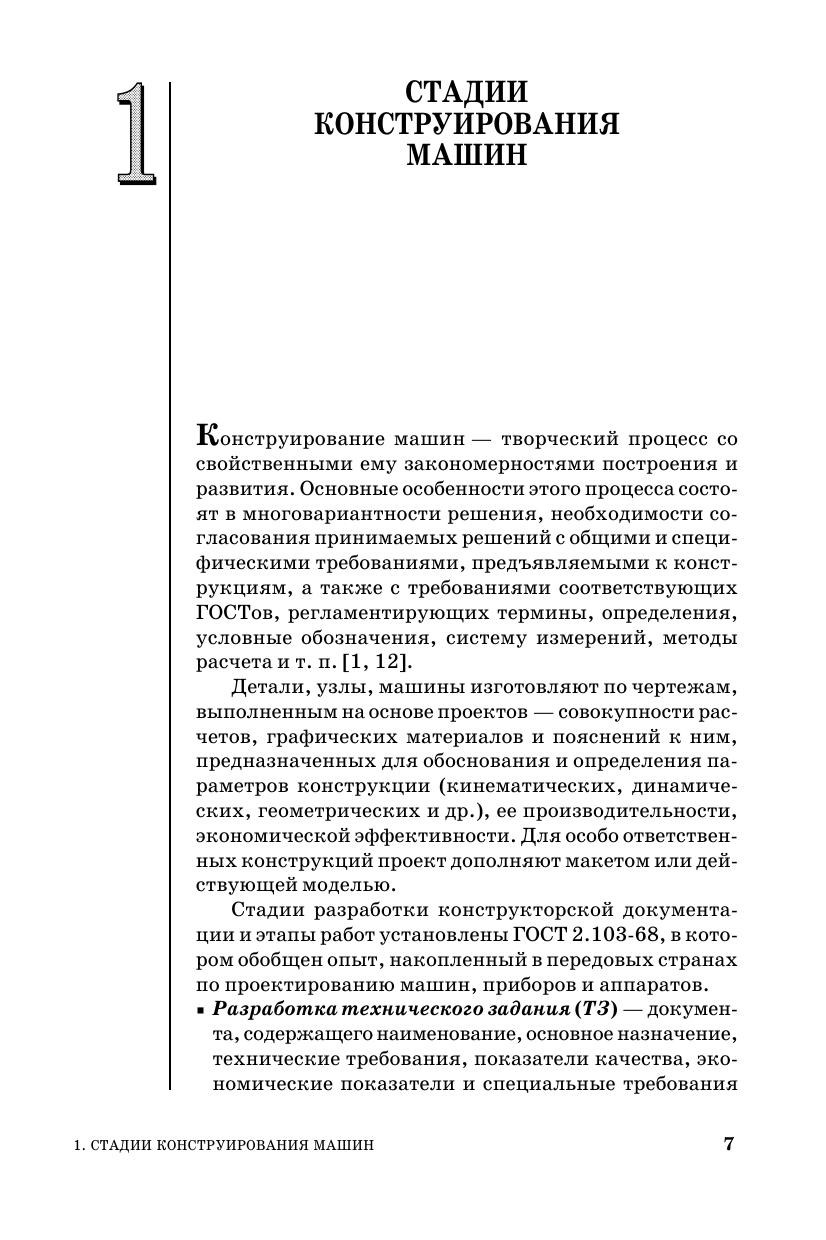 1

СТАДИИ КОНСТРУИРОВАНИЯ МАШИН

Конструирование машин — творческий процесс со свойственными ему закономерностями построения и развития. Основные особенности этого процесса состоят в многовариантности решения, необходимости согласования принимаемых решений с общими и специфическими требованиями, предъявляемыми к конструкциям, а также с требованиями соответствующих ГОСТов, регламентирующих термины, определения, условные обозначения, систему измерений, методы расчета и т. п. [1, 12].

Детали, узлы, машины изготовляют по чертежам, выполненным на основе проектов — совокупности расчетов, графических материалов и пояснений к ним, предназначенных для обоснования и определения параметров конструкции (кинематических, динамических, геометрических и др.), ее производительности, экономической эффективности. Для особо ответственных конструкций проект дополняют макетом или действующей моделью.

Стадии разработки конструкторской документации и этапы работ установлены ГОСТ 2.103-68, в котором обобщен опыт, накопленный в передовых странах по проектированию машин, приборов и аппаратов.

▪ Разработка технического задания (ТЗ) — документа, содержащего наименование, основное назначение, технические требования, показатели качества, экономические показатели и специальные требования

1. СТАДИИ КОНСТРУИРОВАНИЯ МАШИН 7